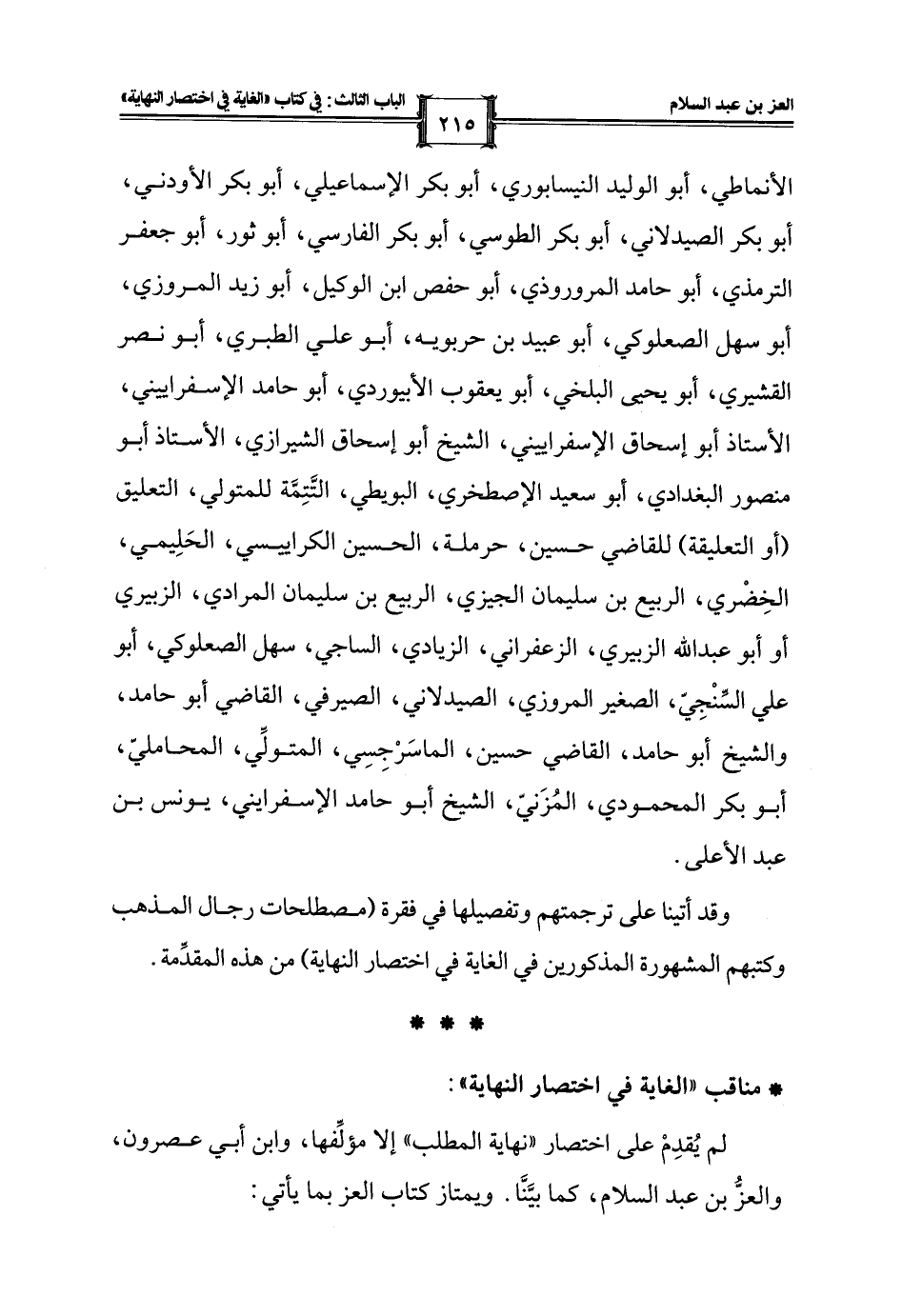 العز بن عبد السلام

٢١٥

الباب الثالث: في كتاب «الغاية في اختصار النهاية»

الأنماطي، أبو الوليد النيسابوري، أبو بكر الإسماعيلي، أبو بكر الأودني، أبو بكر الصيدلاني، أبو بكر الطوسي، أبو بكر الفارسي، أبو ثور، أبو جعفر الترمذي، أبو حامد المروروذي، أبو حفص ابن الوكيل، أبو زيد المروزي، أبو سهل الصعلوكي، أبو عبيد بن حربويه، أبو علي الطبري، أبو نصر القشيري، أبو يحيى البلخي، أبو يعقوب الأبيوردي، أبو حامد الإسفراييني، الأستاذ أبو إسحاق الإسفراييني، الشيخ أبو إسحاق الشيرازي، الأستاذ أبو منصور البغدادي، أبو سعيد الإصطخري، البويطي، التَّتِمَّة للمتولي، التعليق (أو التعليقة) للقاضي حسين، حرملة، الحسين الكرابيسي، الحَلِيمي، الخِضْري، الربيع بن سليمان الجيزي، الربيع بن سليمان المرادي، الزبيري أو أبو عبدالله الزبيري، الزعفراني، الزيادي، الساجي، سهل الصعلوكي، أبو علي السِّنْجِيّ، الصغير المروزي، الصيدلاني، الصيرفي، القاضي أبو حامد، والشيخ أبو حامد، القاضي حسين، الماسَرْجِسِي، المتولِّي، المحامليّ، أبو بكر المحمودي، المُزَنيّ، الشيخ أبو حامد الإسفرايني، يونس بن عبد الأعلى.

وقد أتينا على ترجمتهم وتفصيلها في فقرة (مصطلحات رجال المذهب وكتبهم المشهورة المذكورين في الغاية في اختصار النهاية) من هذه المقدِّمة.

* * *

* مناقب «الغاية في اختصار النهاية»:

لم يُقدِمْ على اختصار «نهاية المطلب» إلا مؤلِّفها، وابن أبي عصرون، والعزُّ بن عبد السلام، كما بيَّنَّا. ويمتاز كتاب العز بما يأتي: